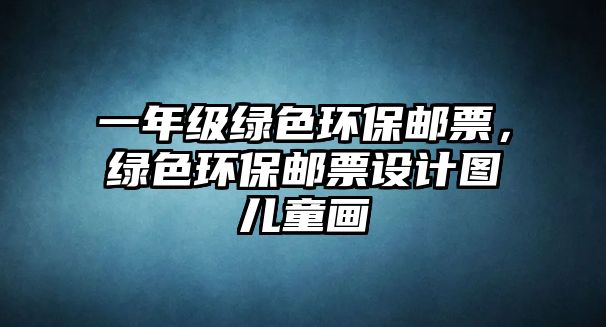 一年级绿色环保邮票，绿色环保邮票设计图儿童画